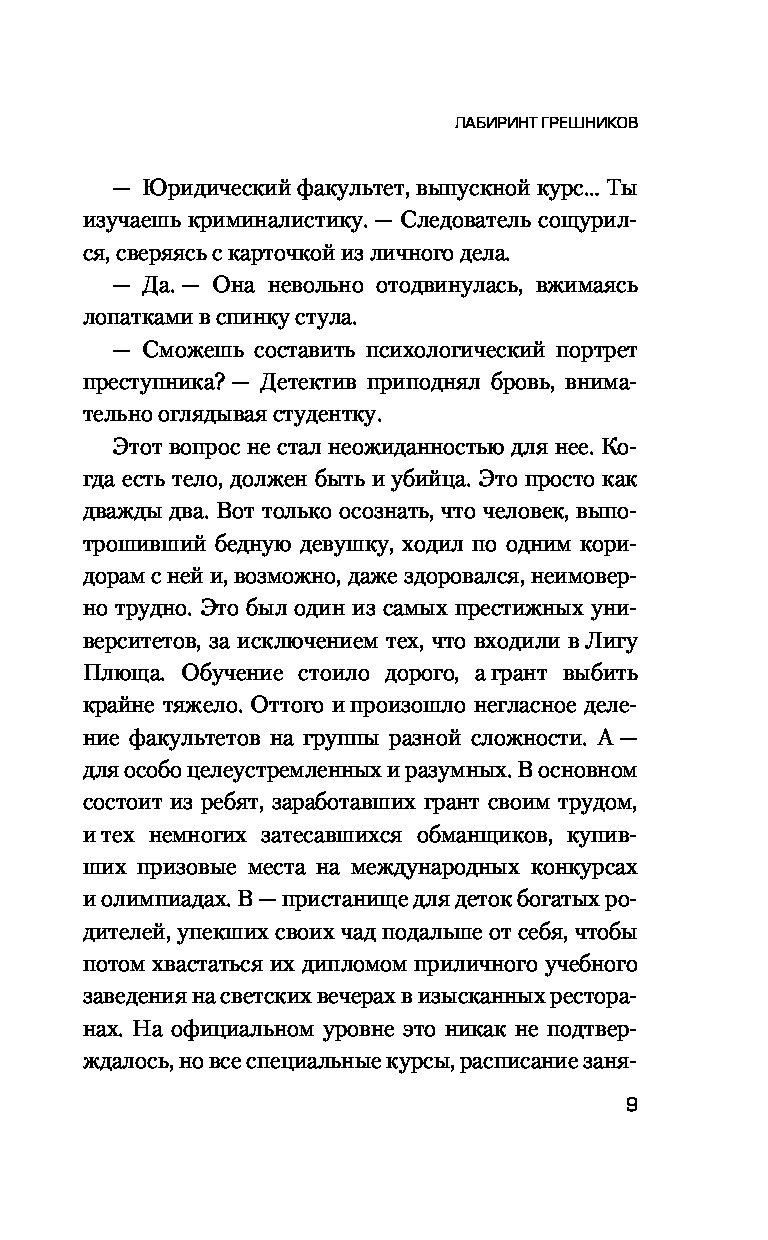 ЛАБИРИНТ ГРЕШНИКОВ

— Юридический факультет, выпускной курс... Ты изучаешь криминалистику. — Следователь сощурился, сверяясь с карточкой из личного дела.

— Да. — Она невольно отодвинулась, вжимаясь лопатками в спинку стула.

— Сможешь составить психологический портрет преступника? — Детектив приподнял бровь, внимательно оглядывая студентку.

Этот вопрос не стал неожиданностью для нее. Когда есть тело, должен быть и убийца. Это просто как дважды два. Вот только осознать, что человек, выпотрошивший бедную девушку, ходил по одним коридорам с ней и, возможно, даже здоровался, неимоверно трудно. Это был один из самых престижных университетов, за исключением тех, что входили в Лигу Плюща. Обучение стоило дорого, а грант выбить крайне тяжело. Оттого и произошло негласное деление факультетов на группы разной сложности. А — для особо целеустремленных и разумных. В основном состоит из ребят, заработавших грант своим трудом, и тех немногих затесавшихся обманщиков, купивших призовые места на международных конкурсах и олимпиадах. В — пристанище для деток богатых родителей, упекших своих чад подальше от себя, чтобы потом хвастаться их дипломом приличного учебного заведения на светских вечерах в изысканных ресторанах. На официальном уровне это никак не подтверждалось, но все специальные курсы, расписание заня-

9